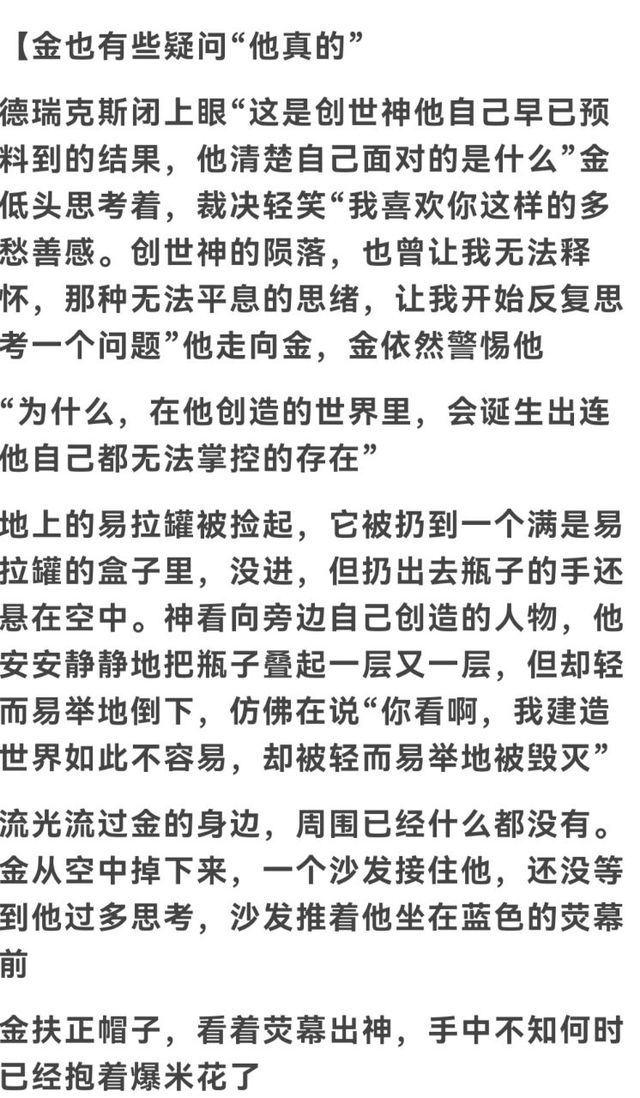 【金也有些疑问“他真的”

德瑞克斯闭上眼“这是创世神他自己早已预料到的结果，他清楚自己面对的是什么”金低头思考着，裁决轻笑“我喜欢你这样的多愁善感。创世神的陨落，也曾让我无法释怀，那种无法平息的思绪，让我开始反复思考一个问题”他走向金，金依然警惕他

“为什么，在他创造的世界里，会诞生出连他自己都无法掌控的存在”

地上的易拉罐被捡起，它被扔到一个满是易拉罐的盒子里，没进，但扔出去瓶子的手还悬在空中。神看向旁边自己创造的人物，他安安静静地把瓶子叠起一层又一层，但却轻而易举地倒下，仿佛在说“你看啊，我建造世界如此不容易，却被轻而易举地被毁灭”

流光流过金的身边，周围已经什么都没有。金从空中掉下来，一个沙发接住他，还没等到他过多思考，沙发推着他坐在蓝色的荧幕前

金扶正帽子，看着荧幕出神，手中不知何时已经抱着爆米花了